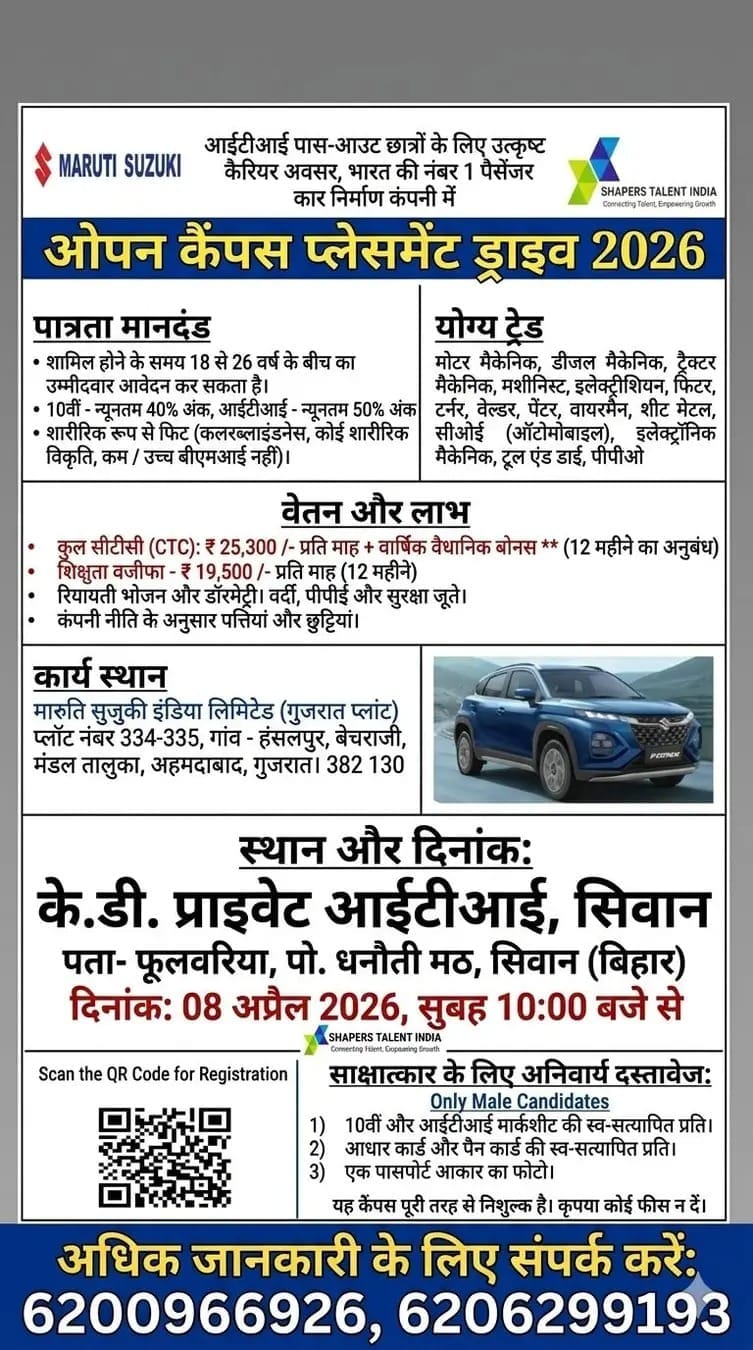 MARUTI SUZUKI

आईटीआई पास-आउट छात्रों के लिए उत्कृष्ट कैरियर अवसर, भारत की नंबर 1 पैसेंजर कार निर्माण कंपनी में

SHAPERS TALENT INDIA
Connecting Talent, Empowering Growth

ओपन कैंपस प्लेसमेंट ड्राइव 2026

पात्रता मानदंड
• शामिल होने के समय 18 से 26 वर्ष के बीच का उम्मीदवार आवेदन कर सकता है।
• 10वीं - न्यूनतम 40% अंक, आईटीआई - न्यूनतम 50% अंक
• शारीरिक रूप से फिट (कलरब्लाइंडनेस, कोई शारीरिक विकृति, कम / उच्च बीएमआई नहीं)।

योग्य ट्रेड
मोटर मैकेनिक, डीजल मैकेनिक, ट्रैक्टर मैकेनिक, मशीनिस्ट, इलेक्ट्रीशियन, फिटर, टर्नर, वेल्डर, पेंटर, वायरमैन, शीट मेटल, सीओई (ऑटोमोबाइल), इलेक्ट्रॉनिक मैकेनिक, टूल एंड डाई, पीपीओ

वेतन और लाभ
• कुल सीटीसी (CTC): ₹ 25,300 /- प्रति माह + वार्षिक वैधानिक बोनस ** (12 महीने का अनुबंध)
• शिक्षुता वजीफा - ₹ 19,500 /- प्रति माह (12 महीने)
• रियायती भोजन और डॉरमेट्री। वर्दी, पीपीई और सुरक्षा जूते।
• कंपनी नीति के अनुसार पत्तियां और छुट्टियां।

कार्य स्थान
मारुति सुजुकी इंडिया लिमिटेड (गुजरात प्लांट)
प्लॉट नंबर 334-335, गांव - हंसलपुर, बेचराजी, मंडल तालुका, अहमदाबाद, गुजरात। 382 130

स्थान और दिनांक:
के.डी. प्राइवेट आईटीआई, सिवान
पता- फूलवरिया, पो. धनौती मठ, सिवान (बिहार)
दिनांक: 08 अप्रैल 2026, सुबह 10:00 बजे से

SHAPERS TALENT INDIA
Connecting Talent, Empowering Growth

Scan the QR Code for Registration

साक्षात्कार के लिए अनिवार्य दस्तावेज:
Only Male Candidates
1) 10वीं और आईटीआई मार्कशीट की स्व-सत्यापित प्रति।
2) आधार कार्ड और पैन कार्ड की स्व-सत्यापित प्रति।
3) एक पासपोर्ट आकार का फोटो।
यह कैंपस पूरी तरह से निशुल्क है। कृपया कोई फीस न दें।

अधिक जानकारी के लिए संपर्क करें:
6200966926, 6206299193